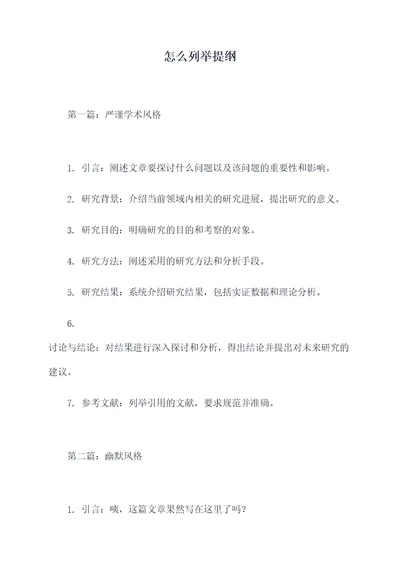 怎么列举提纲

第一篇：严谨学术风格

1. 引言：阐述文章要探讨什么问题以及该问题的重要性和影响。

2. 研究背景：介绍当前领域内相关的研究进展，提出研究的意义。

3. 研究目的：明确研究的目的和考察的对象。

4. 研究方法：阐述采用的研究方法和分析手段。

5. 研究结果：系统介绍研究结果，包括实证数据和理论分析。

6.
讨论与结论：对结果进行深入探讨和分析，得出结论并提出对未来研究的建议。

7. 参考文献：列举引用的文献，要求规范并准确。

第二篇：幽默风格

1. 引言：咦，这篇文章果然写在这里了吗？